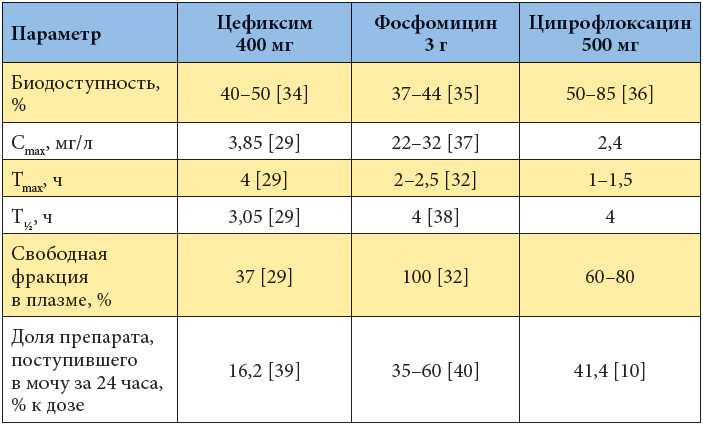 | Параметр | Цефиксим 400 мг | Фосфомицин 3 г | Ципрофлоксацин 500 мг |
|---|---|---|---|
| Биодоступность, % | 40–50 [34] | 37–44 [35] | 50–85 [36] |
| $C_{max}$, мг/л | 3,85 [29] | 22–32 [37] | 2,4 |
| $T_{max}$, ч | 4 [29] | 2–2,5 [32] | 1–1,5 |
| $T_{½}$, ч | 3,05 [29] | 4 [38] | 4 |
| Свободная фракция в плазме, % | 37 [29] | 100 [32] | 60–80 |
| Доля препарата, поступившего в мочу за 24 часа, % к дозе | 16,2 [39] | 35–60 [40] | 41,4 [10] |